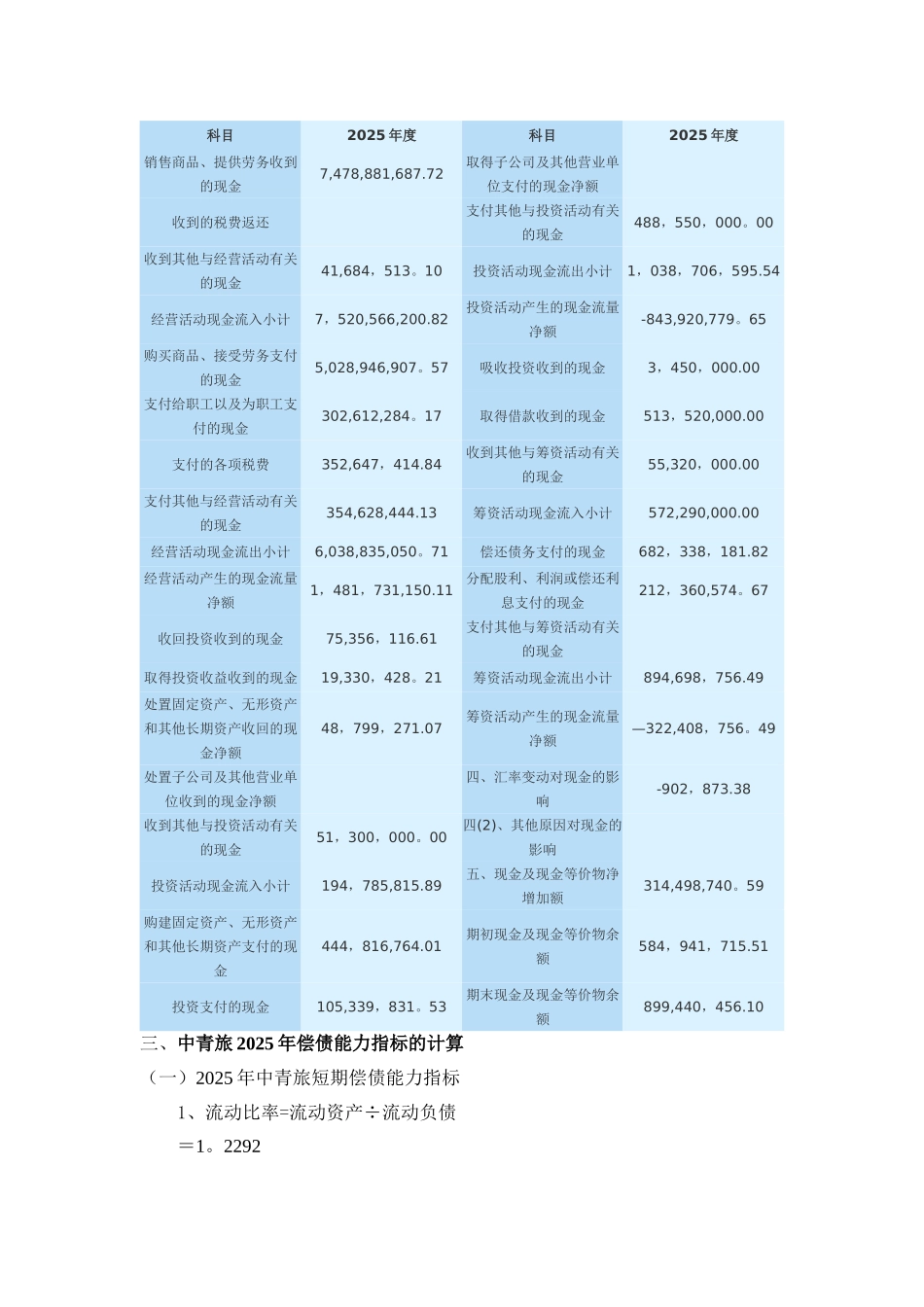 | 科目 | 2025 年度 | 科目 | 2025 年度 |
|---|---|---|---|
| 销售商品、提供劳务收到的现金 | 7,478,881,687.72 | 取得子公司及其他营业单位支付的现金净额 | |
| 收到的税费返还 | | 支付其他与投资活动有关的现金 | 488，550，000。00 |
| 收到其他与经营活动有关的现金 | 41,684，513。10 | 投资活动现金流出小计 | 1，038，706，595.54 |
| 经营活动现金流入小计 | 7，520,566,200.82 | 投资活动产生的现金流量净额 | -843,920,779。65 |
| 购买商品、接受劳务支付的现金 | 5,028,946,907。57 | 吸收投资收到的现金 | 3，450，000.00 |
| 支付给职工以及为职工支付的现金 | 302,612,284。17 | 取得借款收到的现金 | 513，520,000.00 |
| 支付的各项税费 | 352,647，414.84 | 收到其他与筹资活动有关的现金 | 55,320，000.00 |
| 支付其他与经营活动有关的现金 | 354,628,444.13 | 筹资活动现金流入小计 | 572,290,000.00 |
| 经营活动现金流出小计 | 6,038,835,050。71 | 偿还债务支付的现金 | 682，338，181.82 |
| 经营活动产生的现金流量净额 | 1，481，731,150.11 | 分配股利、利润或偿还利息支付的现金 | 212，360,574。67 |
| 收回投资收到的现金 | 75,356，116.61 | 支付其他与筹资活动有关的现金 | |
| 取得投资收益收到的现金 | 19,330，428。21 | 筹资活动现金流出小计 | 894,698，756.49 |
| 处置固定资产、无形资产和其他长期资产收回的现金净额 | 48，799，271.07 | 筹资活动产生的现金流量净额 | —322,408，756。49 |
| 处置子公司及其他营业单位收到的现金净额 | | 四、汇率变动对现金的影响 | -902，873.38 |
| 收到其他与投资活动有关的现金 | 51，300，000。00 | 四(2)、其他原因对现金的影响 | |
| 投资活动现金流入小计 | 194，785,815.89 | 五、现金及现金等价物净增加额 | 314,498,740。59 |
| 购建固定资产、无形资产和其他长期资产支付的现金 | 444，816,764.01 | 期初现金及现金等价物余额 | 584，941，715.51 |
| 投资支付的现金 | 105,339，831。53 | 期末现金及现金等价物余额 | 899,440，456.10 |

三、中青旅 2025 年偿债能力指标的计算

（一）2025 年中青旅短期偿债能力指标

1、流动比率=流动资产÷流动负债

＝1。2292